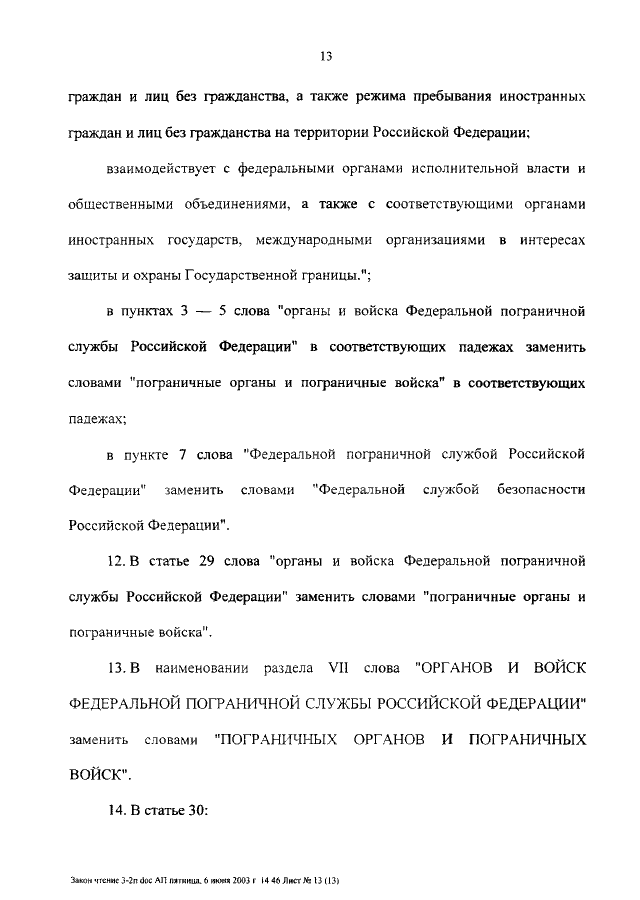 13

граждан и лиц без гражданства, а также режима пребывания иностранных граждан и лиц без гражданства на территории Российской Федерации;

взаимодействует с федеральными органами исполнительной власти и общественными объединениями, а также с соответствующими органами иностранных государств, международными организациями в интересах защиты и охраны Государственной границы.";

в пунктах 3 — 5 слова "органы и войска Федеральной пограничной службы Российской Федерации" в соответствующих падежах заменить словами "пограничные органы и пограничные войска" в соответствующих падежах;

в пункте 7 слова "Федеральной пограничной службой Российской Федерации" заменить словами "Федеральной службой безопасности Российской Федерации".

12. В статье 29 слова "органы и войска Федеральной пограничной службы Российской Федерации" заменить словами "пограничные органы и пограничные войска".

13. В наименовании раздела VII слова "ОРГАНОВ И ВОЙСК ФЕДЕРАЛЬНОЙ ПОГРАНИЧНОЙ СЛУЖБЫ РОССИЙСКОЙ ФЕДЕРАЦИИ" заменить словами "ПОГРАНИЧНЫХ ОРГАНОВ И ПОГРАНИЧНЫХ ВОЙСК".

14. В статье 30:

Закон чтение 3-2п doc АП пятница, 6 июня 2003 г 14 46 Лист № 13 (13)